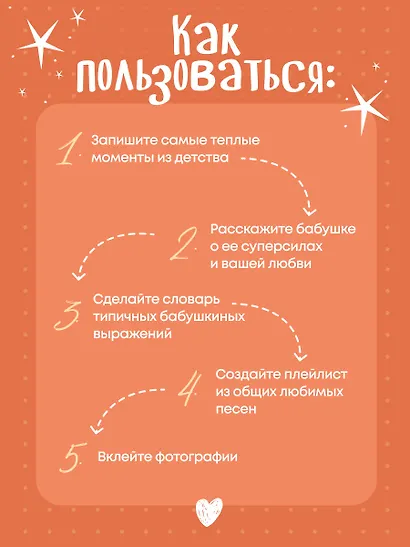 Как пользоваться:

1. Запишите самые теплые моменты из детства

2. Расскажите бабушке о ее суперсилах и вашей любви

3. Сделайте словарь типичных бабушкиных выражений

4. Создайте плейлист из общих любимых песен

5. Вклейте фотографии